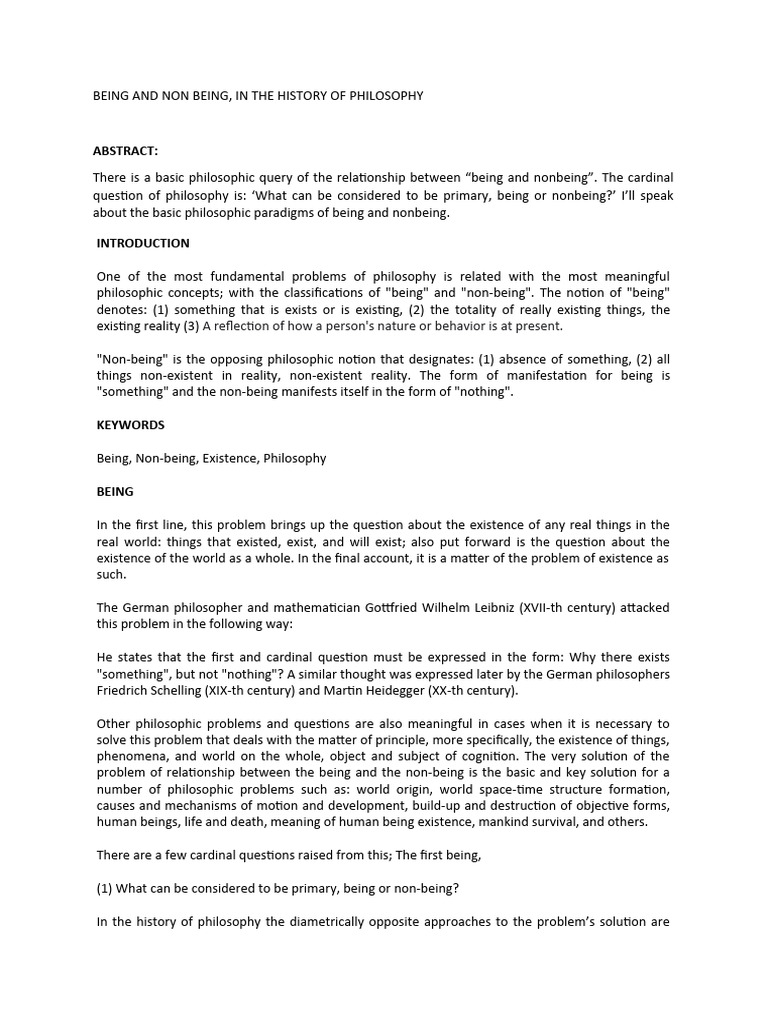 BEING AND NON BEING, IN THE HISTORY OF PHILOSOPHY

ABSTRACT:

There is a basic philosophic query of the relationship between “being and nonbeing”. The cardinal question of philosophy is: ‘What can be considered to be primary, being or nonbeing?’ I’ll speak about the basic philosophic paradigms of being and nonbeing.

INTRODUCTION

One of the most fundamental problems of philosophy is related with the most meaningful philosophic concepts; with the classifications of "being" and "non-being". The notion of "being" denotes: (1) something that is exists or is existing, (2) the totality of really existing things, the existing reality (3) A reflection of how a person's nature or behavior is at present.

"Non-being" is the opposing philosophic notion that designates: (1) absence of something, (2) all things non-existent in reality, non-existent reality. The form of manifestation for being is "something" and the non-being manifests itself in the form of "nothing".

KEYWORDS

Being, Non-being, Existence, Philosophy

BEING

In the first line, this problem brings up the question about the existence of any real things in the real world: things that existed, exist, and will exist; also put forward is the question about the existence of the world as a whole. In the final account, it is a matter of the problem of existence as such.

The German philosopher and mathematician Gottfried Wilhelm Leibniz (XVII-th century) attacked this problem in the following way:

He states that the first and cardinal question must be expressed in the form: Why there exists "something", but not "nothing"? A similar thought was expressed later by the German philosophers Friedrich Schelling (XIX-th century) and Martin Heidegger (XX-th century).

Other philosophic problems and questions are also meaningful in cases when it is necessary to solve this problem that deals with the matter of principle, more specifically, the existence of things, phenomena, and world on the whole, object and subject of cognition. The very solution of the problem of relationship between the being and the non-being is the basic and key solution for a number of philosophic problems such as: world origin, world space-time structure formation, causes and mechanisms of motion and development, build-up and destruction of objective forms, human beings, life and death, meaning of human being existence, mankind survival, and others.

There are a few cardinal questions raised from this; The first being,

(1) What can be considered to be primary, being or non-being?

In the history of philosophy the diametrically opposite approaches to the problem’s solution are